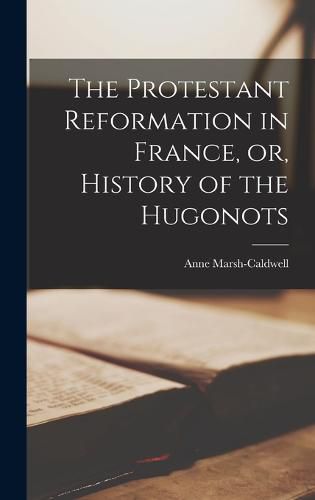 The Protestant Reformation in France, or, History of the Hugonots

Anne Marsh-Caldwell